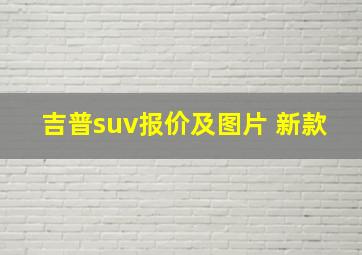 吉普suv报价及图片 新款